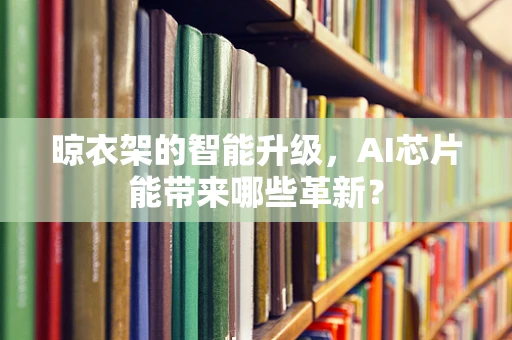 晾衣架的智能升级，AI芯片能带来哪些革新？